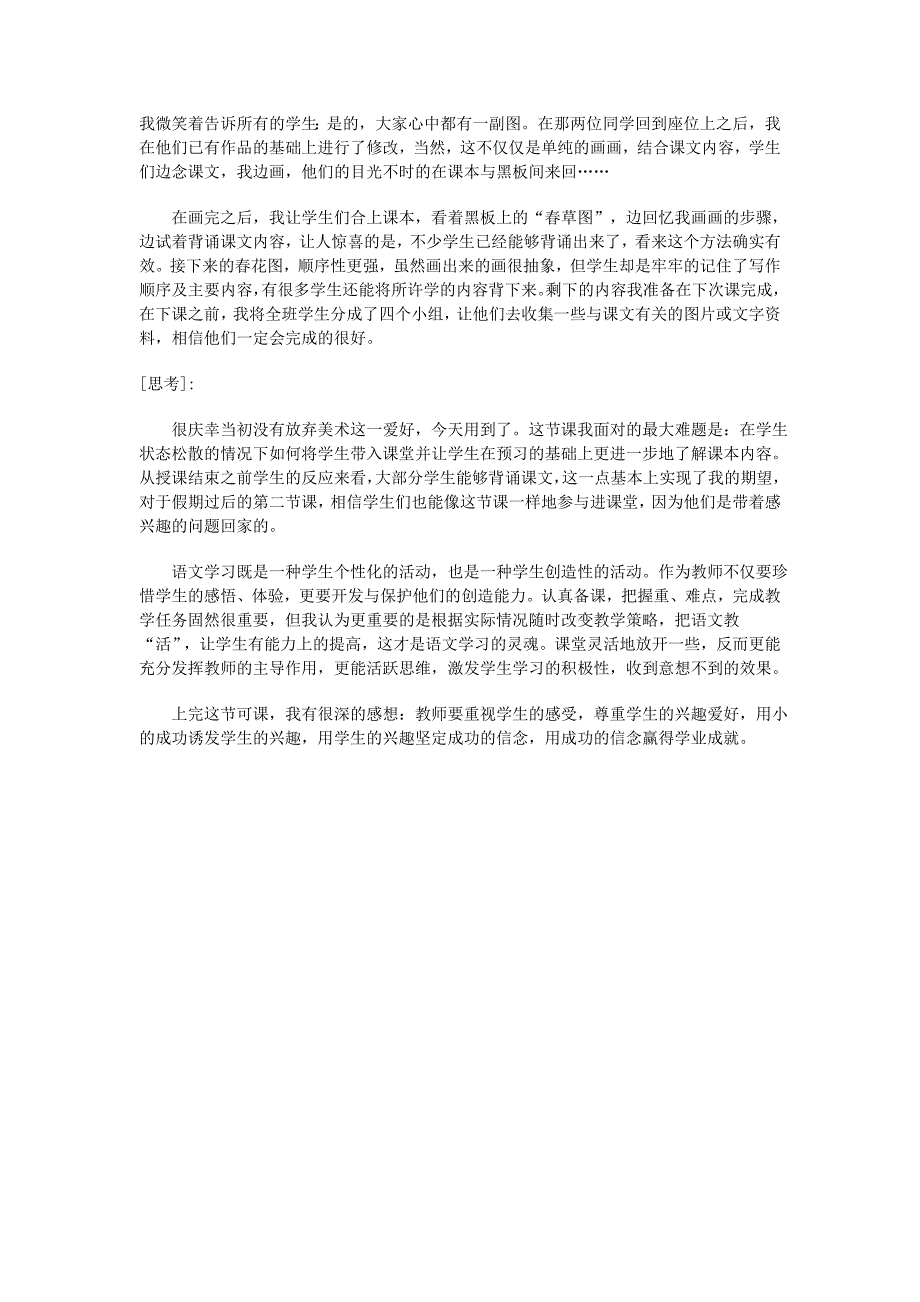 我微笑着告诉所有的学生：是的，大家心中都有一副图。在那两位同学回到座位上之后，我在他们已有作品的基础上进行了修改，当然，这不仅仅是单纯的画画，结合课文内容，学生们边念课文，我边画，他们的目光不时的在课本与黑板间来回……

在画完之后，我让学生们合上课本，看着黑板上的“春草图”，边回忆我画画的步骤，边试着背诵课文内容，让人惊喜的是，不少学生已经能够背诵出来了，看来这个方法确实有效。接下来的春花图，顺序性更强，虽然画出来的画很抽象，但学生却是牢牢的记住了写作顺序及主要内容，有很多学生还能将所许学的内容背下来。剩下的内容我准备在下次课完成，在下课之前，我将全班学生分成了四个小组，让他们去收集一些与课文有关的图片或文字资料，相信他们一定会完成的很好。

[思考]:

很庆幸当初没有放弃美术这一爱好，今天用到了。这节课我面对的最大难题是：在学生状态松散的情况下如何将学生带入课堂并让学生在预习的基础上更进一步地了解课本内容。从授课结束之前学生的反应来看，大部分学生能够背诵课文，这一点基本上实现了我的期望，对于假期过后的第二节课，相信学生们也能像这节课一样地参与进课堂，因为他们是带着感兴趣的问题回家的。

语文学习既是一种学生个性化的活动，也是一种学生创造性的活动。作为教师不仅要珍惜学生的感悟、体验，更要开发与保护他们的创造能力。认真备课，把握重、难点，完成教学任务固然很重要，但我认为更重要的是根据实际情况随时改变教学策略，把语文教“活”，让学生有能力上的提高，这才是语文学习的灵魂。课堂灵活地放开一些，反而更能充分发挥教师的主导作用，更能活跃思维，激发学生学习的积极性，收到意想不到的效果。

上完这节可课，我有很深的感想：教师要重视学生的感受，尊重学生的兴趣爱好，用小的成功诱发学生的兴趣，用学生的兴趣坚定成功的信念，用成功的信念赢得学业成就。